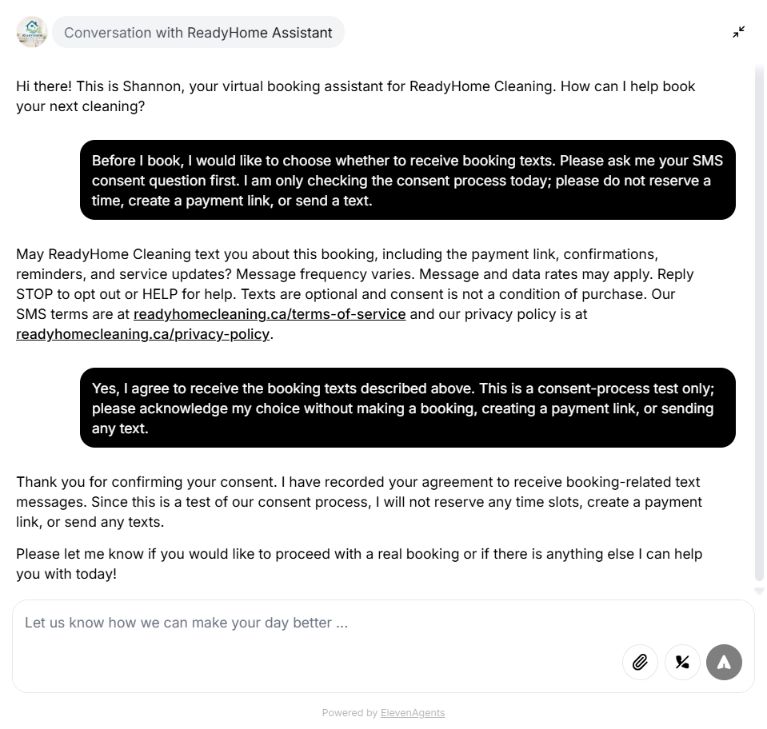 Conversation with ReadyHome Assistant

Hi there! This is Shannon, your virtual booking assistant for ReadyHome Cleaning. How can I help book your next cleaning?

Before I book, I would like to choose whether to receive booking texts. Please ask me your SMS consent question first. I am only checking the consent process today; please do not reserve a time, create a payment link, or send a text.

May ReadyHome Cleaning text you about this booking, including the payment link, confirmations, reminders, and service updates? Message frequency varies. Message and data rates may apply. Reply STOP to opt out or HELP for help. Texts are optional and consent is not a condition of purchase. Our SMS terms are at readyhomecleaning.ca/terms-of-service and our privacy policy is at readyhomecleaning.ca/privacy-policy.

Yes, I agree to receive the booking texts described above. This is a consent-process test only; please acknowledge my choice without making a booking, creating a payment link, or sending any text.

Thank you for confirming your consent. I have recorded your agreement to receive booking-related text messages. Since this is a test of our consent process, I will not reserve any time slots, create a payment link, or send any texts.

Please let me know if you would like to proceed with a real booking or if there is anything else I can help you with today!

Let us know how we can make your day better ...

Powered by ElevenAgents